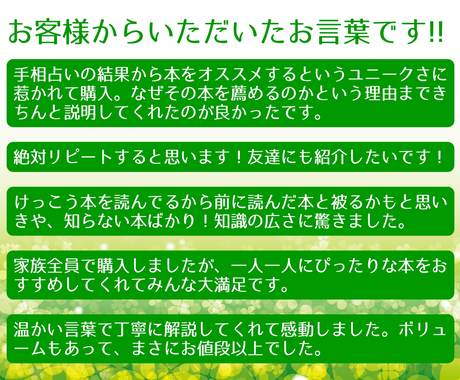 お客様からいただいたお言葉です!!

手相占いの結果から本をオススメするというユニークさに惹かれて購入。なぜその本を薦めるのかという理由まできちんと説明してくれたのが良かったです。

絶対リピートすると思います！友達にも紹介したいです！

けっこう本を読んでるから前に読んだ本と被るかもと思いきや、知らない本ばかり！知識の広さに驚きました。

家族全員で購入しましたが、一人一人にぴったりな本をおすすめしてくれてみんな大満足です。

温かい言葉で丁寧に解説してくれて感動しました。ボリュームもあって、まさにお値段以上でした。